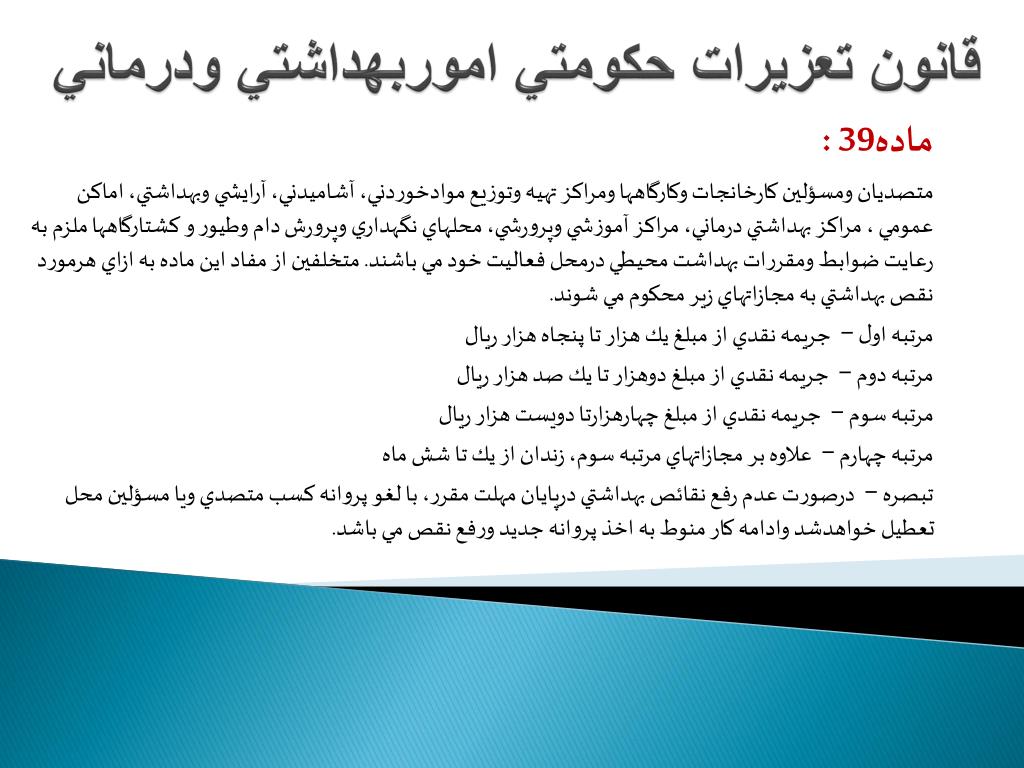 قانون تعزيرات حكومتي اموربهداشتي ودرماني

ماده39 :

متصديان ومسؤلين كارخانجات وكارگاهها ومراكز تهيه وتوزيع موادخوردني، آشاميدني، آرايشي وبهداشتي، اماكن عمومي ، مراكز بهداشتي درماني، مراكز آموزشي وپرورشي، محلهاي نگهداري وپرورش دام وطيور و كشتارگاهها ملزم به رعايت ضوابط ومقررات بهداشت محيطي درمحل فعاليت خود مي باشند. متخلفين از مفاد اين ماده به ازاي هرمورد نقص بهداشتي به مجازاتهاي زير محكوم مي شوند.

مرتبه اول – جريمه نقدي از مبلغ يك هزار تا پنجاه هزار ريال

مرتبه دوم – جريمه نقدي از مبلغ دوهزار تا يك صد هزار ريال

مرتبه سوم – جريمه نقدي از مبلغ چهارهزارتا دويست هزار ريال

مرتبه چهارم – علاوه بر مجازاتهاي مرتبه سوم، زندان از يك تا شش ماه

تبصره – درصورت عدم رفع نقائص بهداشتي درپايان مهلت مقرر، با لغو پروانه كسب متصدي ويا مسؤلين محل تعطيل خواهدشد وادامه كار منوط به اخذ پروانه جديد ورفع نقص مي باشد.